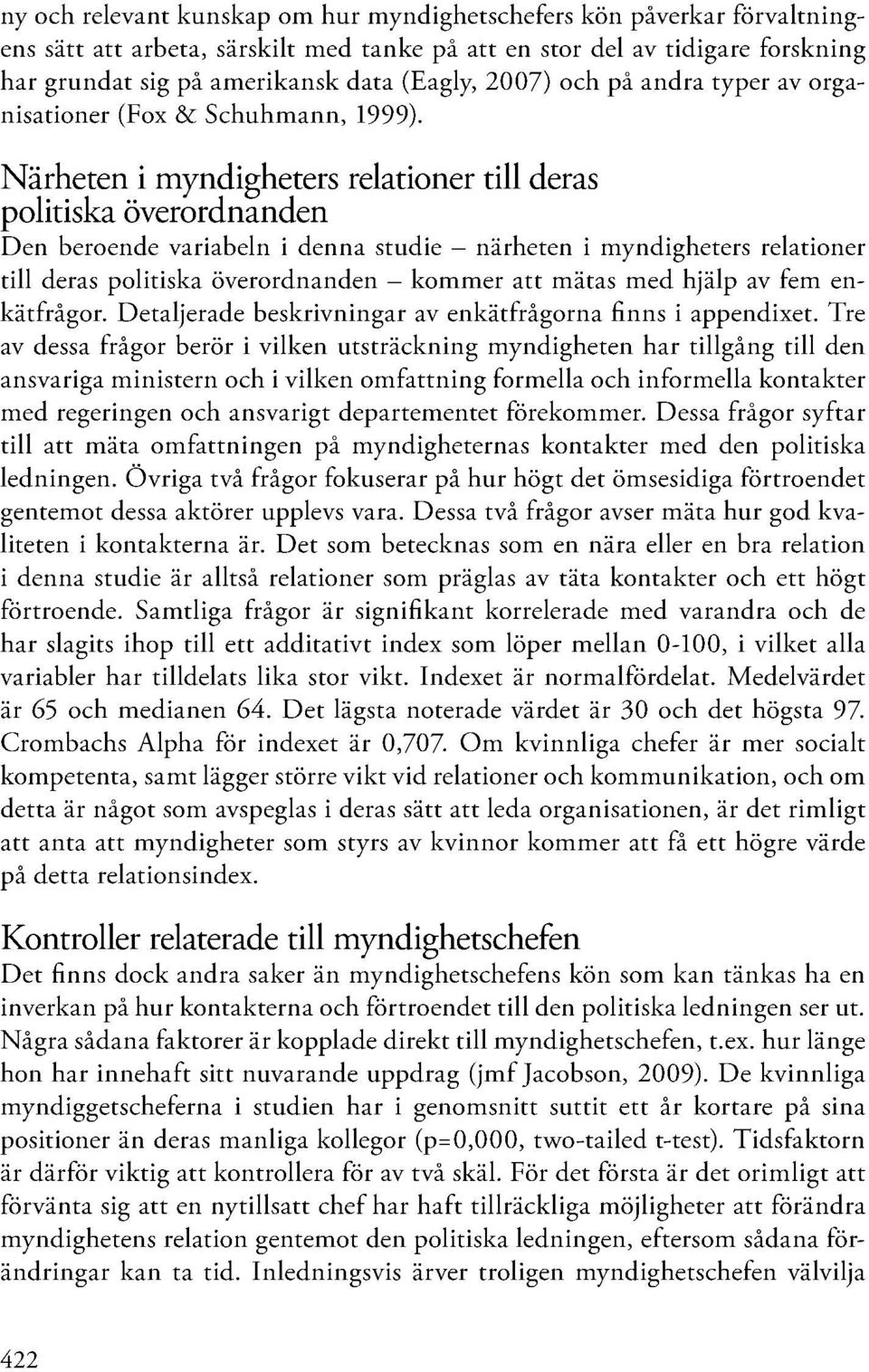 ny och relevant kunskap om hur myndighetschefers kön påverkar förvaltningens sätt att arbeta, särskilt med tanke på att en stor del av tidigare forskning har grundat sig på amerikansk data (Eagly, 2007) och på andra typer av organisationer (Fox & Schuhmann, 1999).

Närheten i myndigheters relationer till deras politiska överordnanden

Den beroende variabeln i denna studie – närheten i myndigheters relationer till deras politiska överordnanden – kommer att mätas med hjälp av fem enkätfrågor. Detaljerade beskrivningar av enkätfrågorna finns i appendixet. Tre av dessa frågor berör i vilken utsträckning myndigheten har tillgång till den ansvariga ministern och i vilken omfattning formella och informella kontakter med regeringen och ansvarigt departementet förekommer. Dessa frågor syftar till att mäta omfattningen på myndigheternas kontakter med den politiska ledningen. Övriga två frågor fokuserar på hur högt det ömsesidiga förtroendet gentemot dessa aktörer upplevs vara. Dessa två frågor avser mäta hur god kvaliteten i kontakterna är. Det som betecknas som en nära eller en bra relation i denna studie är alltså relationer som präglas av täta kontakter och ett högt förtroende. Samtliga frågor är signifikant korrelerade med varandra och de har slagits ihop till ett additativt index som löper mellan 0-100, i vilket alla variabler har tilldelats lika stor vikt. Indexet är normalfördelat. Medelvärdet är 65 och medianen 64. Det lägsta noterade värdet är 30 och det högsta 97. Crombachs Alpha för indexet är 0,707. Om kvinnliga chefer är mer socialt kompetenta, samt lägger större vikt vid relationer och kommunikation, och om detta är något som avspeglas i deras sätt att leda organisationen, är det rimligt att anta att myndigheter som styrs av kvinnor kommer att få ett högre värde på detta relationsindex.

Kontroller relaterade till myndighetschefen

Det finns dock andra saker än myndighetschefens kön som kan tänkas ha en inverkan på hur kontakterna och förtroendet till den politiska ledningen ser ut. Några sådana faktorer är kopplade direkt till myndighetschefen, t.ex. hur länge hon har innehaft sitt nuvarande uppdrag (jmf Jacobson, 2009). De kvinnliga myndiggetscheferna i studien har i genomsnitt suttit ett år kortare på sina positioner än deras manliga kollegor (p=0,000, two-tailed t-test). Tidsfaktorn är därför viktig att kontrollera för av två skäl. För det första är det orimligt att förvänta sig att en nytillsatt chef har haft tillräckliga möjligheter att förändra myndighetens relation gentemot den politiska ledningen, eftersom sådana förändringar kan ta tid. Inledningsvis ärver troligen myndighetschefen välvilja

422